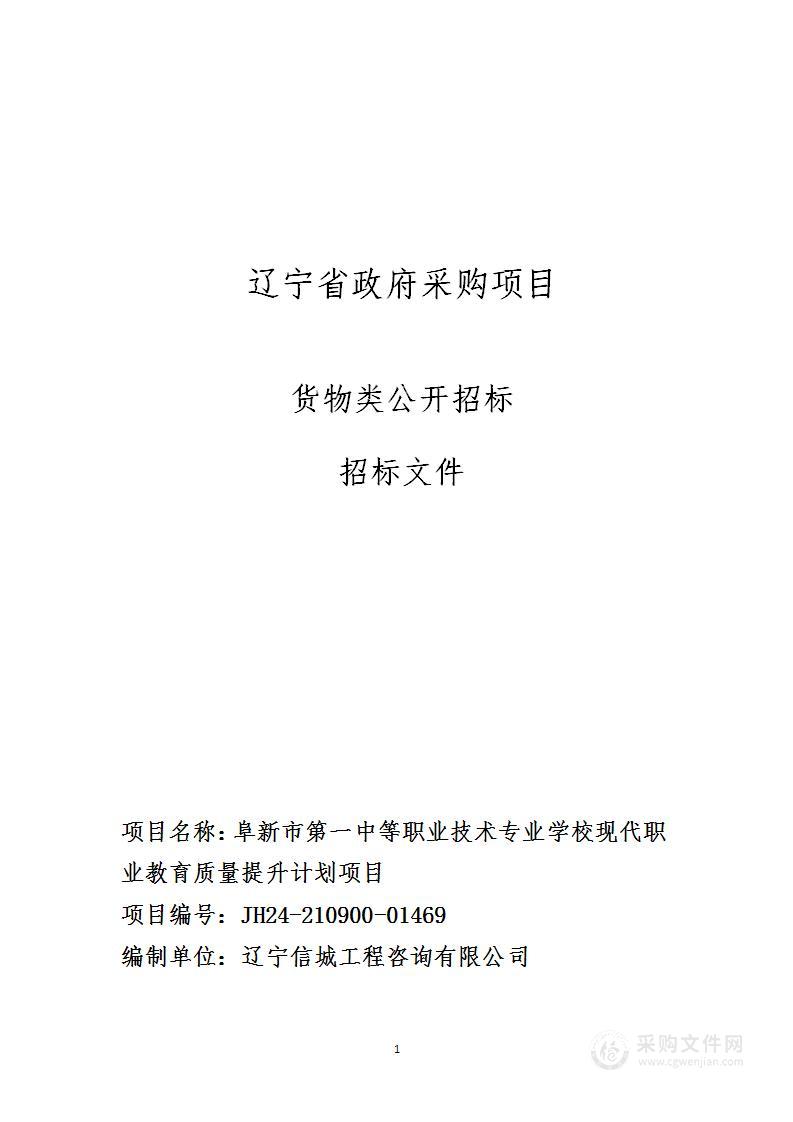 辽宁省政府采购项目

货物类公开招标

招标文件

项目名称：阜新市第一中等职业技术专业学校现代职业教育质量提升计划项目

项目编号：JH24-210900-01469

编制单位：辽宁信城工程咨询有限公司

1

采购文件网
www.cgwenjian.com